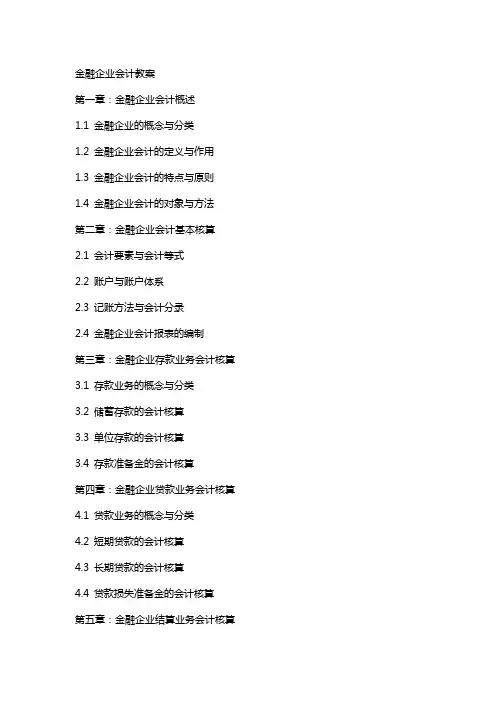 金融企业会计教案

第一章：金融企业会计概述

1.1 金融企业的概念与分类

1.2 金融企业会计的定义与作用

1.3 金融企业会计的特点与原则

1.4 金融企业会计的对象与方法

第二章：金融企业会计基本核算

2.1 会计要素与会计等式

2.2 账户与账户体系

2.3 记账方法与会计分录

2.4 金融企业会计报表的编制

第三章：金融企业存款业务会计核算

3.1 存款业务的概念与分类

3.2 储蓄存款的会计核算

3.3 单位存款的会计核算

3.4 存款准备金的会计核算

第四章：金融企业贷款业务会计核算

4.1 贷款业务的概念与分类

4.2 短期贷款的会计核算

4.3 长期贷款的会计核算

4.4 贷款损失准备金的会计核算

第五章：金融企业结算业务会计核算